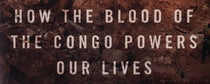 HOW THE BLOOD OF THE CONGO POWERS OUR LIVES